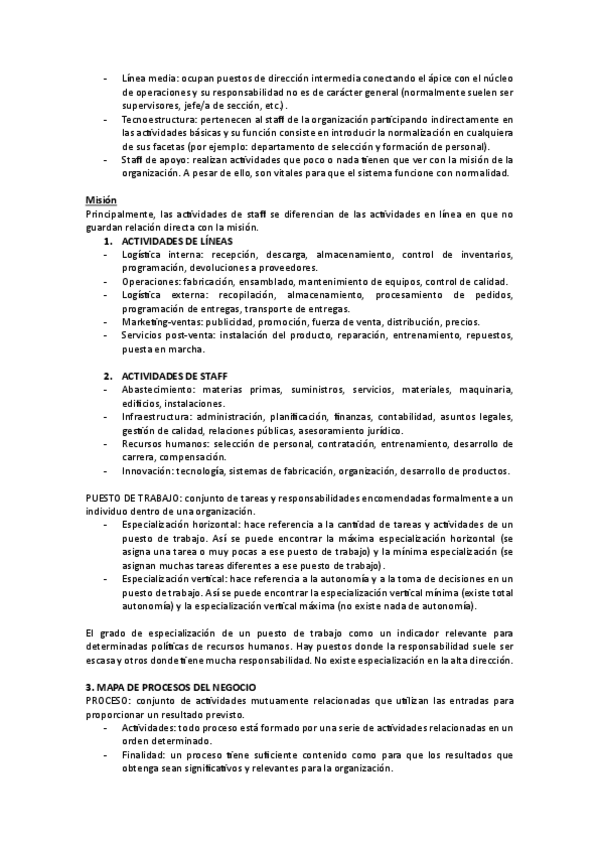 - Línea media: ocupan puestos de dirección intermedia conectando el ápice con el núcleo de operaciones y su responsabilidad no es de carácter general (normalmente suelen ser supervisores, jefe/a de sección, etc.).
- Tecnoestructura: pertenecen al staff de la organización participando indirectamente en las actividades básicas y su función consiste en introducir la normalización en cualquiera de sus facetas (por ejemplo: departamento de selección y formación de personal).
- Staff de apoyo: realizan actividades que poco o nada tienen que ver con la misión de la organización. A pesar de ello, son vitales para que el sistema funcione con normalidad.

Misión
Principalmente, las actividades de staff se diferencian de las actividades en línea en que no guardan relación directa con la misión.
1. ACTIVIDADES DE LÍNEAS
- Logística interna: recepción, descarga, almacenamiento, control de inventarios, programación, devoluciones a proveedores.
- Operaciones: fabricación, ensamblado, mantenimiento de equipos, control de calidad.
- Logística externa: recopilación, almacenamiento, procesamiento de pedidos, programación de entregas, transporte de entregas.
- Marketing-ventas: publicidad, promoción, fuerza de venta, distribución, precios.
- Servicios post-venta: instalación del producto, reparación, entrenamiento, repuestos, puesta en marcha.

2. ACTIVIDADES DE STAFF
- Abastecimiento: materias primas, suministros, servicios, materiales, maquinaria, edificios, instalaciones.
- Infraestructura: administración, planificación, finanzas, contabilidad, asuntos legales, gestión de calidad, relaciones públicas, asesoramiento jurídico.
- Recursos humanos: selección de personal, contratación, entrenamiento, desarrollo de carrera, compensación.
- Innovación: tecnología, sistemas de fabricación, organización, desarrollo de productos.

PUESTO DE TRABAJO: conjunto de tareas y responsabilidades encomendadas formalmente a un individuo dentro de una organización.
- Especialización horizontal: hace referencia a la cantidad de tareas y actividades de un puesto de trabajo. Así se puede encontrar la máxima especialización horizontal (se asigna una tarea o muy pocas a ese puesto de trabajo) y la mínima especialización (se asignan muchas tareas diferentes a ese puesto de trabajo).
- Especialización vertical: hace referencia a la autonomía y a la toma de decisiones en un puesto de trabajo. Así se puede encontrar la especialización vertical mínima (existe total autonomía) y la especialización vertical máxima (no existe nada de autonomía).

El grado de especialización de un puesto de trabajo como un indicador relevante para determinadas políticas de recursos humanos. Hay puestos donde la responsabilidad suele ser escasa y otros donde tiene mucha responsabilidad. No existe especialización en la alta dirección.

3. MAPA DE PROCESOS DEL NEGOCIO
PROCESO: conjunto de actividades mutuamente relacionadas que utilizan las entradas para proporcionar un resultado previsto.
- Actividades: todo proceso está formado por una serie de actividades relacionadas en un orden determinado.
- Finalidad: un proceso tiene suficiente contenido como para que los resultados que obtenga sean significativos y relevantes para la organización.